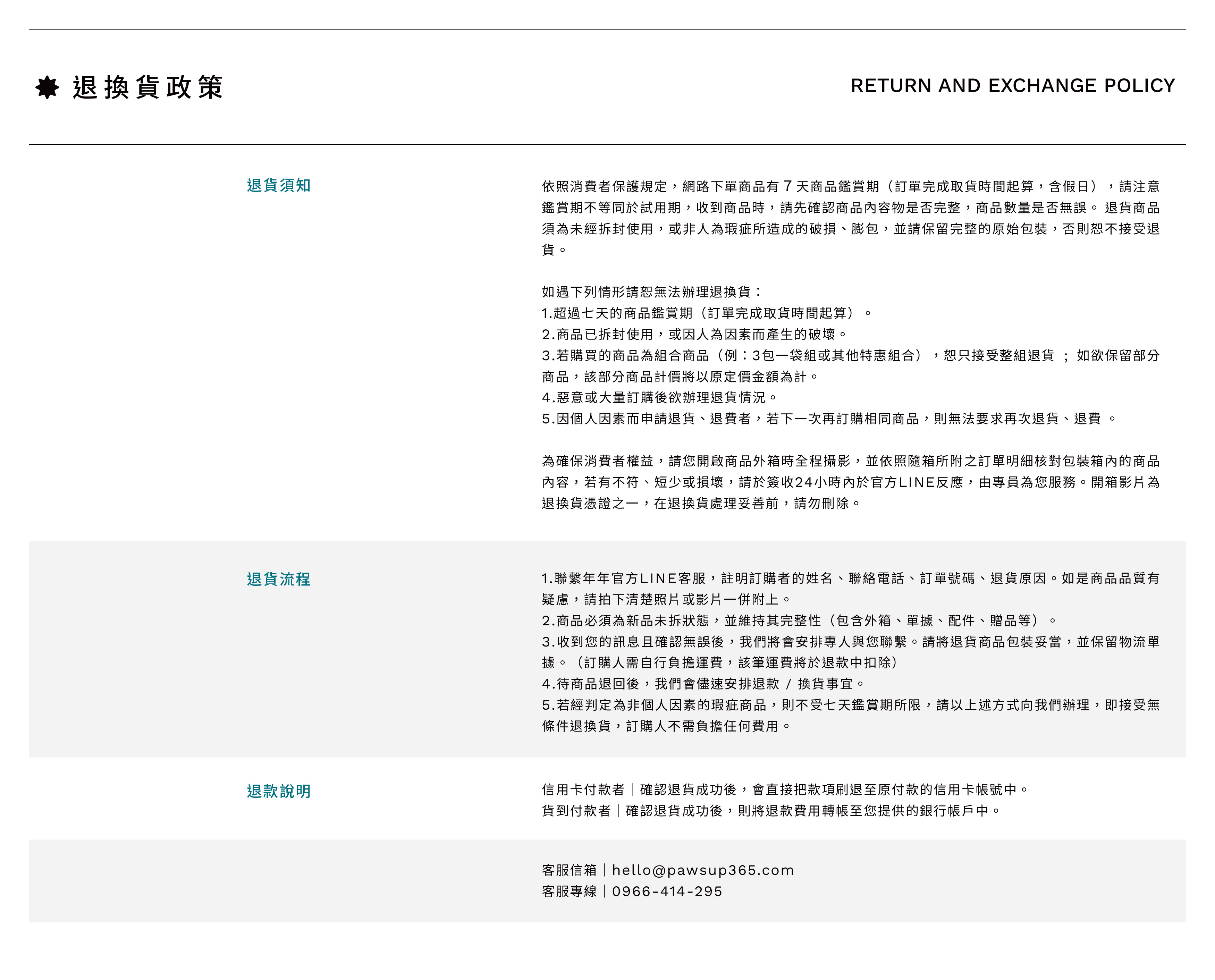 退換貨政策

RETURN AND EXCHANGE POLICY

退貨須知

依照消費者保護規定，網路下單商品有 7 天商品鑑賞期（訂單完成取貨時間起算，含假日），請注意鑑賞期不等同於試用期，收到商品時，請先確認商品內容物是否完整，商品數量是否無誤。 退貨商品須為未經拆封使用，或非人為瑕疵所造成的破損、膨包，並請保留完整的原始包裝，否則恕不接受退貨。

如遇下列情形請恕無法辦理退換貨：
1.超過七天的商品鑑賞期（訂單完成取貨時間起算）。
2.商品已拆封使用，或因人為因素而產生的破壞。
3.若購買的商品為組合商品（例：3包一袋組或其他特惠組合），恕只接受整組退貨 ； 如欲保留部分商品，該部分商品計價將以原定價金額為計。
4.惡意或大量訂購後欲辦理退貨情況。
5.因個人因素而申請退貨、退費者，若下一次再訂購相同商品，則無法要求再次退貨、退費 。

為確保消費者權益，請您開啟商品外箱時全程攝影，並依照隨箱所附之訂單明細核對包裝箱內的商品內容，若有不符、短少或損壞，請於簽收24小時內於官方LINE反應，由專員為您服務。開箱影片為退換貨憑證之一，在退換貨處理妥善前，請勿刪除。

退貨流程

1.聯繫年年官方LINE客服，註明訂購者的姓名、聯絡電話、訂單號碼、退貨原因。如是商品品質有疑慮，請拍下清楚照片或影片一併附上。
2.商品必須為新品未拆狀態，並維持其完整性（包含外箱、單據、配件、贈品等）。
3.收到您的訊息且確認無誤後，我們將會安排專人與您聯繫。請將退貨商品包裝妥當，並保留物流單據。（訂購人需自行負擔運費，該筆運費將於退款中扣除）
4.待商品退回後，我們會儘速安排退款 / 換貨事宜。
5.若經判定為非個人因素的瑕疵商品，則不受七天鑑賞期所限，請以上述方式向我們辦理，即接受無條件退換貨，訂購人不需負擔任何費用。

退款說明

信用卡付款者｜確認退貨成功後，會直接把款項刷退至原付款的信用卡帳號中。
貨到付款者｜確認退貨成功後，則將退款費用轉帳至您提供的銀行帳戶中。

客服信箱｜hello@pawsup365.com
客服專線｜0966-414-295